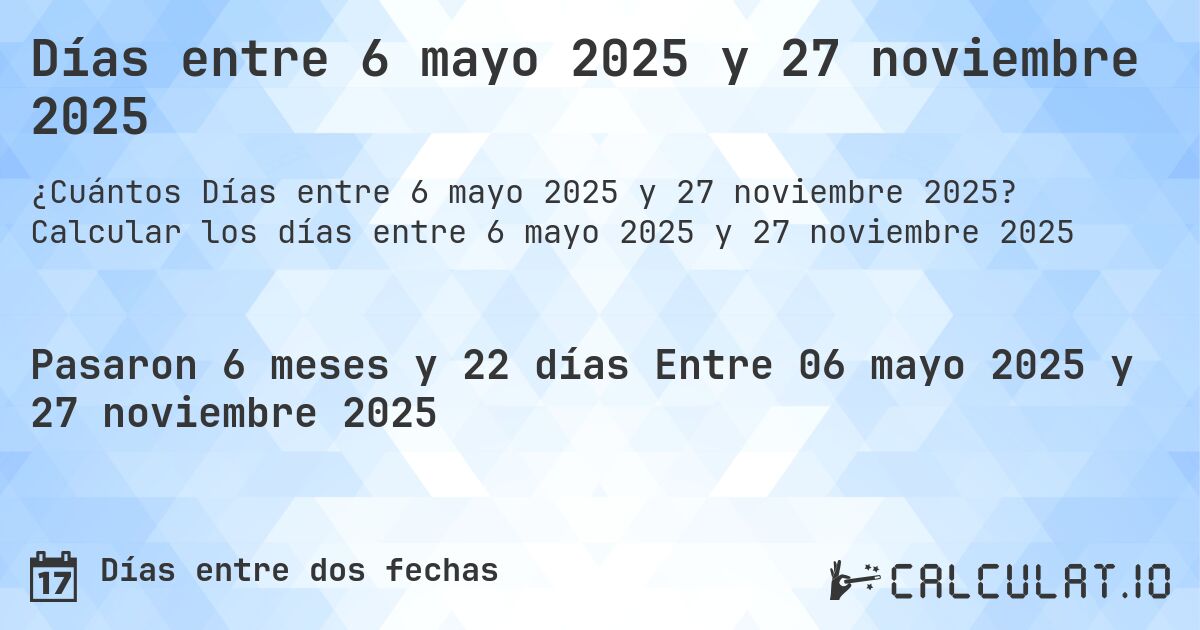 Días entre 6 mayo 2025 y 27 noviembre 2025

¿Cuántos Días entre 6 mayo 2025 y 27 noviembre 2025? Calcular los días entre 6 mayo 2025 y 27 noviembre 2025

Pasaron 6 meses y 22 días Entre 06 mayo 2025 y 27 noviembre 2025

17 Días entre dos fechas

CALCULAT.IO